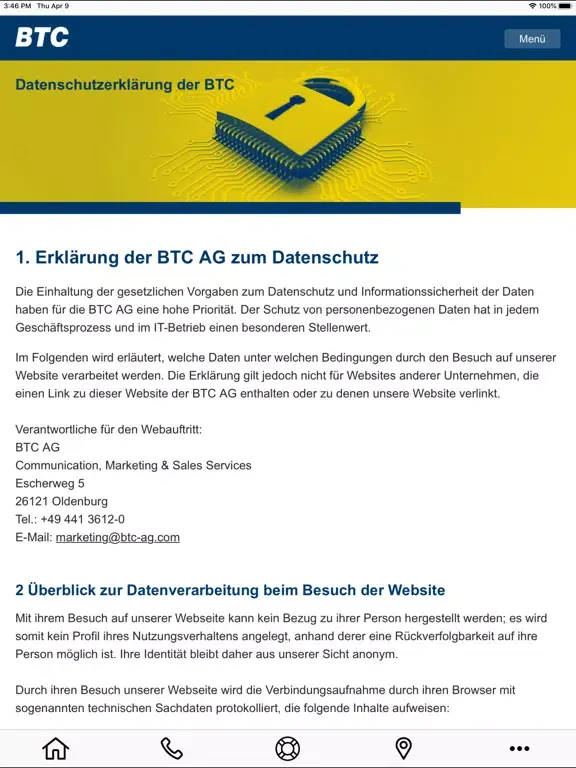 3:46 PM Thu Apr 9

100%

BTC

Menü

Datenschutzerklärung der BTC

1. Erklärung der BTC AG zum Datenschutz

Die Einhaltung der gesetzlichen Vorgaben zum Datenschutz und Informationssicherheit der Daten haben für die BTC AG eine hohe Priorität. Der Schutz von personenbezogenen Daten hat in jedem Geschäftsprozess und im IT-Betrieb einen besonderen Stellenwert.

Im Folgenden wird erläutert, welche Daten unter welchen Bedingungen durch den Besuch auf unserer Website verarbeitet werden. Die Erklärung gilt jedoch nicht für Websites anderer Unternehmen, die einen Link zu dieser Website der BTC AG enthalten oder zu denen unsere Website verlinkt.

Verantwortliche für den Webauftritt:
BTC AG
Communication, Marketing & Sales Services
Escherweg 5
26121 Oldenburg
Tel.: +49 441 3612-0
E-Mail: marketing@btc-ag.com

2 Überblick zur Datenverarbeitung beim Besuch der Website

Mit ihrem Besuch auf unserer Webseite kann kein Bezug zu ihrer Person hergestellt werden; es wird somit kein Profil ihres Nutzungsverhaltens angelegt, anhand derer eine Rückverfolgbarkeit auf ihre Person möglich ist. Ihre Identität bleibt daher aus unserer Sicht anonym.

Durch ihren Besuch unserer Webseite wird die Verbindungsaufnahme durch ihren Browser mit sogenannten technischen Sachdaten protokolliert, die folgende Inhalte aufweisen: